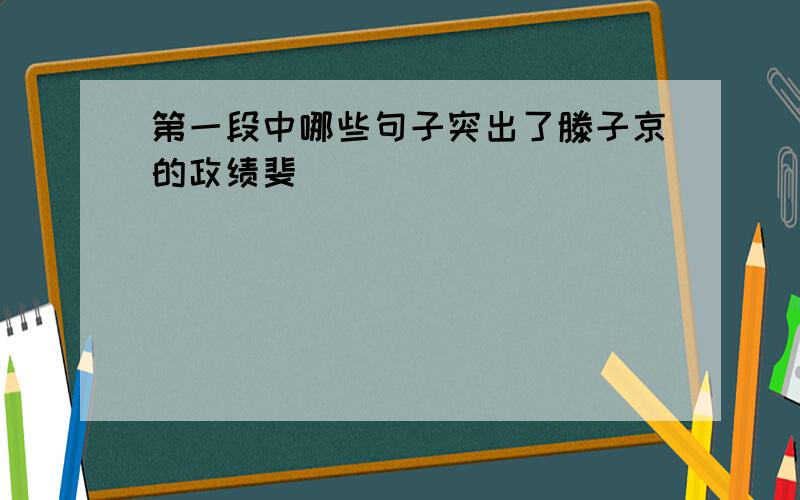 第一段中哪些句子突出了滕子京的政绩斐